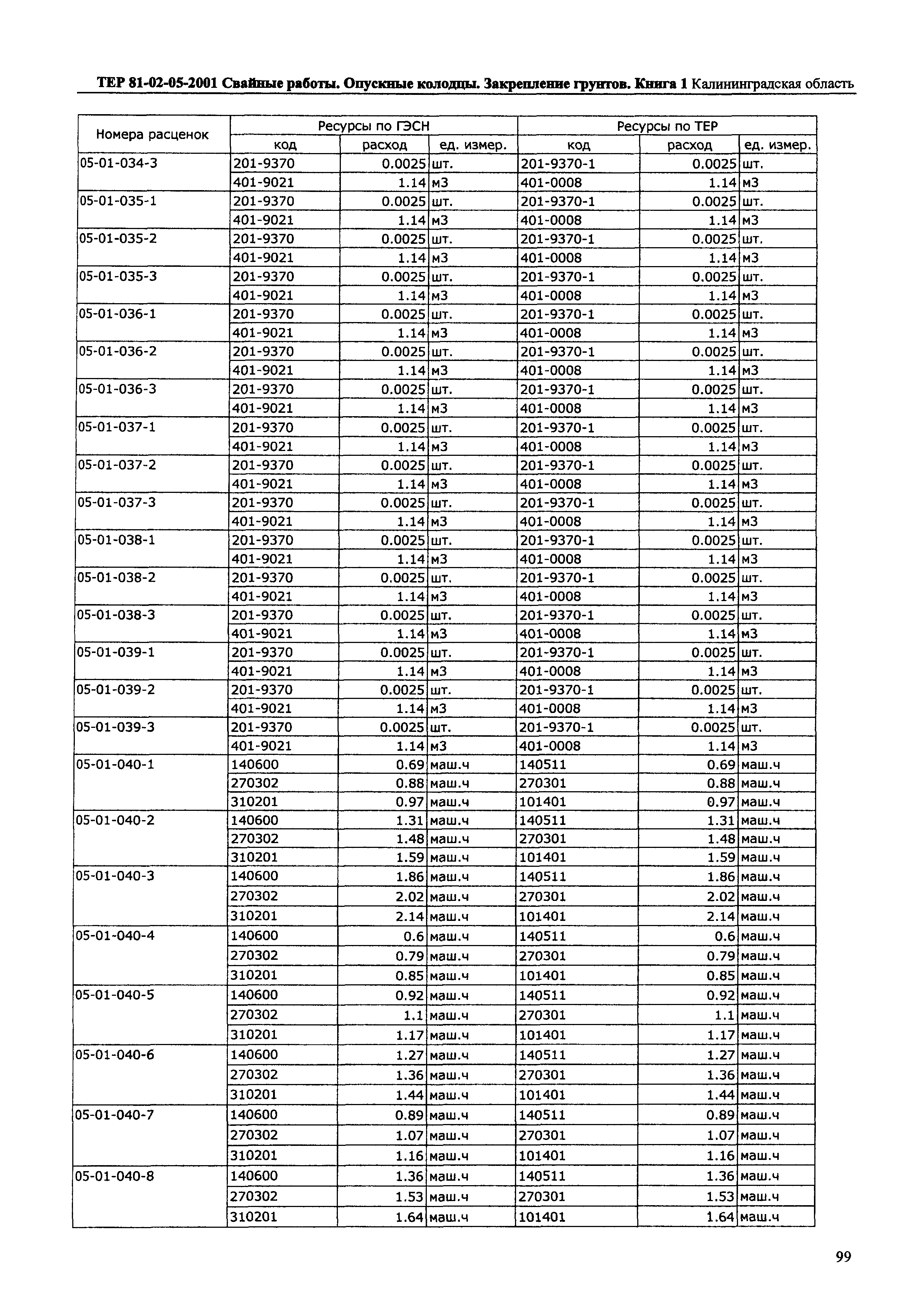 ТЕР 81-02-05-2001 Свайные работы. Опускные колодцы. Закрепление грунтов. Книга 1 Калининградская область

| Номера расценок | Ресурсы по ГЭСН | | | Ресурсы по ТЕР | | |
|---|---|---|---|---|---|---|
| | код | расход | ед. измер. | код | расход | ед. измер. |
| 05-01-034-3 | 201-9370 | 0.0025 | шт. | 201-9370-1 | 0.0025 | шт. |
| | 401-9021 | 1.14 | м3 | 401-0008 | 1.14 | м3 |
| 05-01-035-1 | 201-9370 | 0.0025 | шт. | 201-9370-1 | 0.0025 | шт. |
| | 401-9021 | 1.14 | м3 | 401-0008 | 1.14 | м3 |
| 05-01-035-2 | 201-9370 | 0.0025 | шт. | 201-9370-1 | 0.0025 | шт. |
| | 401-9021 | 1.14 | м3 | 401-0008 | 1.14 | м3 |
| 05-01-035-3 | 201-9370 | 0.0025 | шт. | 201-9370-1 | 0.0025 | шт. |
| | 401-9021 | 1.14 | м3 | 401-0008 | 1.14 | м3 |
| 05-01-036-1 | 201-9370 | 0.0025 | шт. | 201-9370-1 | 0.0025 | шт. |
| | 401-9021 | 1.14 | м3 | 401-0008 | 1.14 | м3 |
| 05-01-036-2 | 201-9370 | 0.0025 | шт. | 201-9370-1 | 0.0025 | шт. |
| | 401-9021 | 1.14 | м3 | 401-0008 | 1.14 | м3 |
| 05-01-036-3 | 201-9370 | 0.0025 | шт. | 201-9370-1 | 0.0025 | шт. |
| | 401-9021 | 1.14 | м3 | 401-0008 | 1.14 | м3 |
| 05-01-037-1 | 201-9370 | 0.0025 | шт. | 201-9370-1 | 0.0025 | шт. |
| | 401-9021 | 1.14 | м3 | 401-0008 | 1.14 | м3 |
| 05-01-037-2 | 201-9370 | 0.0025 | шт. | 201-9370-1 | 0.0025 | шт. |
| | 401-9021 | 1.14 | м3 | 401-0008 | 1.14 | м3 |
| 05-01-037-3 | 201-9370 | 0.0025 | шт. | 201-9370-1 | 0.0025 | шт. |
| | 401-9021 | 1.14 | м3 | 401-0008 | 1.14 | м3 |
| 05-01-038-1 | 201-9370 | 0.0025 | шт. | 201-9370-1 | 0.0025 | шт. |
| | 401-9021 | 1.14 | м3 | 401-0008 | 1.14 | м3 |
| 05-01-038-2 | 201-9370 | 0.0025 | шт. | 201-9370-1 | 0.0025 | шт. |
| | 401-9021 | 1.14 | м3 | 401-0008 | 1.14 | м3 |
| 05-01-038-3 | 201-9370 | 0.0025 | шт. | 201-9370-1 | 0.0025 | шт. |
| | 401-9021 | 1.14 | м3 | 401-0008 | 1.14 | м3 |
| 05-01-039-1 | 201-9370 | 0.0025 | шт. | 201-9370-1 | 0.0025 | шт. |
| | 401-9021 | 1.14 | м3 | 401-0008 | 1.14 | м3 |
| 05-01-039-2 | 201-9370 | 0.0025 | шт. | 201-9370-1 | 0.0025 | шт. |
| | 401-9021 | 1.14 | м3 | 401-0008 | 1.14 | м3 |
| 05-01-039-3 | 201-9370 | 0.0025 | шт. | 201-9370-1 | 0.0025 | шт. |
| | 401-9021 | 1.14 | м3 | 401-0008 | 1.14 | м3 |
| 05-01-040-1 | 140600 | 0.69 | маш.ч | 140511 | 0.69 | маш.ч |
| | 270302 | 0.88 | маш.ч | 270301 | 0.88 | маш.ч |
| | 310201 | 0.97 | маш.ч | 101401 | 0.97 | маш.ч |
| 05-01-040-2 | 140600 | 1.31 | маш.ч | 140511 | 1.31 | маш.ч |
| | 270302 | 1.48 | маш.ч | 270301 | 1.48 | маш.ч |
| | 310201 | 1.59 | маш.ч | 101401 | 1.59 | маш.ч |
| 05-01-040-3 | 140600 | 1.86 | маш.ч | 140511 | 1.86 | маш.ч |
| | 270302 | 2.02 | маш.ч | 270301 | 2.02 | маш.ч |
| | 310201 | 2.14 | маш.ч | 101401 | 2.14 | маш.ч |
| 05-01-040-4 | 140600 | 0.6 | маш.ч | 140511 | 0.6 | маш.ч |
| | 270302 | 0.79 | маш.ч | 270301 | 0.79 | маш.ч |
| | 310201 | 0.85 | маш.ч | 101401 | 0.85 | маш.ч |
| 05-01-040-5 | 140600 | 0.92 | маш.ч | 140511 | 0.92 | маш.ч |
| | 270302 | 1.1 | маш.ч | 270301 | 1.1 | маш.ч |
| | 310201 | 1.17 | маш.ч | 101401 | 1.17 | маш.ч |
| 05-01-040-6 | 140600 | 1.27 | маш.ч | 140511 | 1.27 | маш.ч |
| | 270302 | 1.36 | маш.ч | 270301 | 1.36 | маш.ч |
| | 310201 | 1.44 | маш.ч | 101401 | 1.44 | маш.ч |
| 05-01-040-7 | 140600 | 0.89 | маш.ч | 140511 | 0.89 | маш.ч |
| | 270302 | 1.07 | маш.ч | 270301 | 1.07 | маш.ч |
| | 310201 | 1.16 | маш.ч | 101401 | 1.16 | маш.ч |
| 05-01-040-8 | 140600 | 1.36 | маш.ч | 140511 | 1.36 | маш.ч |
| | 270302 | 1.53 | маш.ч | 270301 | 1.53 | маш.ч |
| | 310201 | 1.64 | маш.ч | 101401 | 1.64 | маш.ч |

99